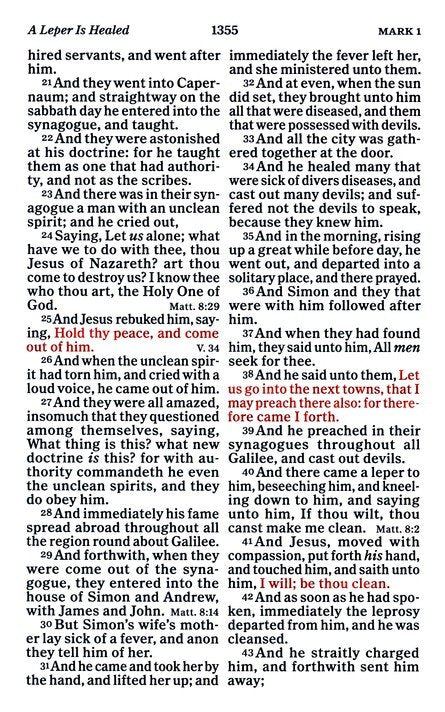 A Leper Is Healed 1355 MARK 1

hired servants, and went after him.

21 And they went into Capernaum; and straightway on the sabbath day he entered into the synagogue, and taught.

22 And they were astonished at his doctrine: for he taught them as one that had authority, and not as the scribes.

23 And there was in their synagogue a man with an unclean spirit; and he cried out,

24 Saying, Let us alone; what have we to do with thee, thou Jesus of Nazareth? art thou come to destroy us? I know thee who thou art, the Holy One of God. Matt. 8:29

25 And Jesus rebuked him, saying, Hold thy peace, and come out of him. V. 34

26 And when the unclean spirit had torn him, and cried with a loud voice, he came out of him.

27 And they were all amazed, insomuch that they questioned among themselves, saying, What thing is this? what new doctrine is this? for with authority commandeth he even the unclean spirits, and they do obey him.

28 And immediately his fame spread abroad throughout all the region round about Galilee.

29 And forthwith, when they were come out of the synagogue, they entered into the house of Simon and Andrew, with James and John. Matt. 8:14

30 But Simon's wife's mother lay sick of a fever, and anon they tell him of her.

31 And he came and took her by the hand, and lifted her up; and immediately the fever left her, and she ministered unto them.

32 And at even, when the sun did set, they brought unto him all that were diseased, and them that were possessed with devils.

33 And all the city was gathered together at the door.

34 And he healed many that were sick of divers diseases, and cast out many devils; and suffered not the devils to speak, because they knew him.

35 And in the morning, rising up a great while before day, he went out, and departed into a solitary place, and there prayed.

36 And Simon and they that were with him followed after him.

37 And when they had found him, they said unto him, All men seek for thee.

38 And he said unto them, Let us go into the next towns, that I may preach there also: for therefore came I forth.

39 And he preached in their synagogues throughout all Galilee, and cast out devils.

40 And there came a leper to him, beseeching him, and kneeling down to him, and saying unto him, If thou wilt, thou canst make me clean. Matt. 8:2

41 And Jesus, moved with compassion, put forth his hand, and touched him, and saith unto him, I will; be thou clean.

42 And as soon as he had spoken, immediately the leprosy departed from him, and he was cleansed.

43 And he straitly charged him, and forthwith sent him away;